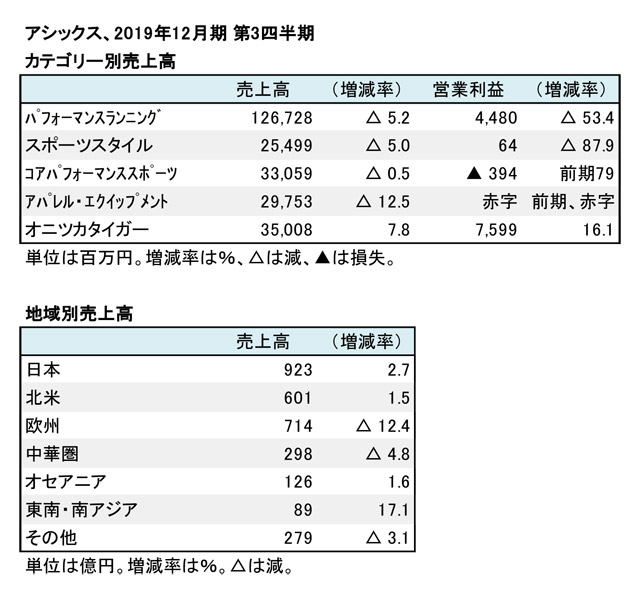 アシックス、2019年12月期 第3四半期
カテゴリー別売上高

| | 売上高 | （増減率） | 営業利益 | （増減率） |
|---|---|---|---|---|
| パフォーマンスランニング | 126,728 | △ 5.2 | 4,480 | △ 53.4 |
| スポーツスタイル | 25,499 | △ 5.0 | 64 | △ 87.9 |
| コアパフォーマンススポーツ | 33,059 | △ 0.5 | ▲ 394 | 前期79 |
| アパレル・エクイップメント | 29,753 | △ 12.5 | 赤字 | 前期、赤字 |
| オニツカタイガー | 35,008 | 7.8 | 7,599 | 16.1 |

単位は百万円。増減率は%、△は減、▲は損失。

地域別売上高

| | 売上高 | （増減率） |
|---|---|---|
| 日本 | 923 | 2.7 |
| 北米 | 601 | 1.5 |
| 欧州 | 714 | △ 12.4 |
| 中華圏 | 298 | △ 4.8 |
| オセアニア | 126 | 1.6 |
| 東南・南アジア | 89 | 17.1 |
| その他 | 279 | △ 3.1 |

単位は億円。増減率は%。△は減。